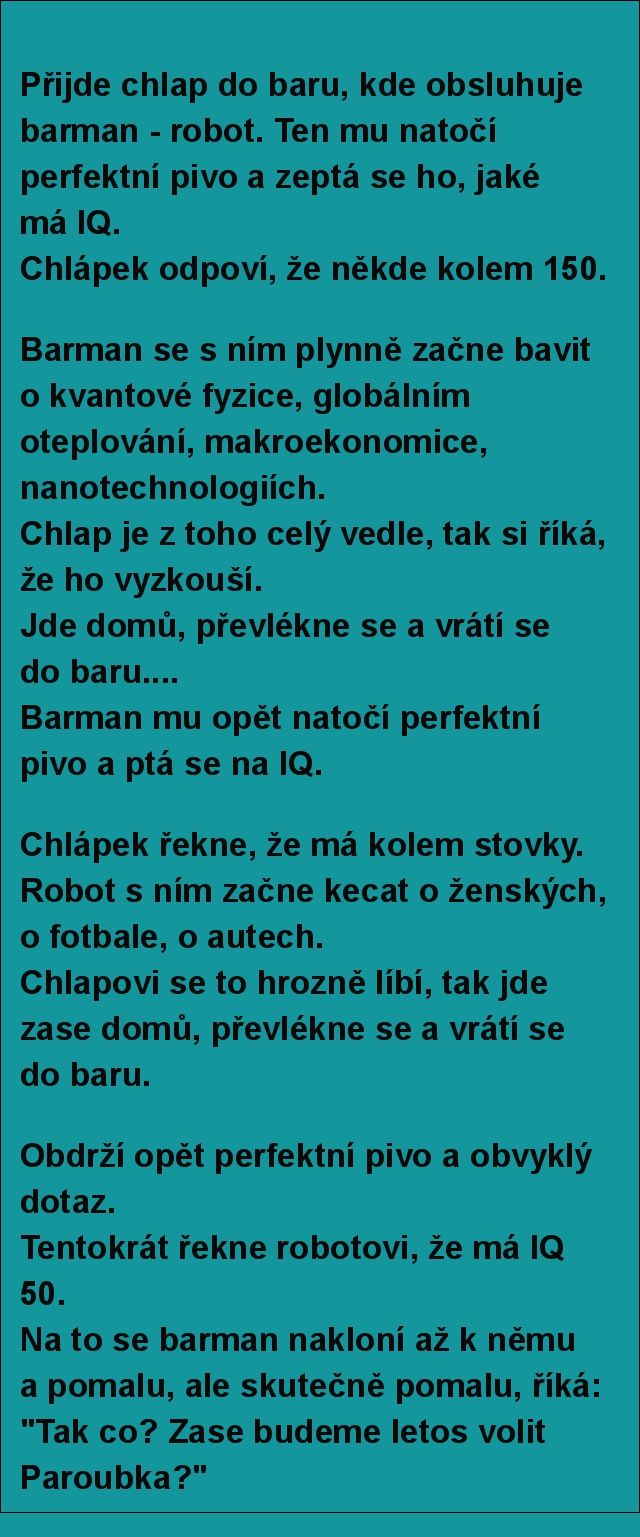 Přijde chlap do baru, kde obsluhuje barman - robot. Ten mu natočí perfektní pivo a zeptá se ho, jaké má IQ.
Chlápek odpoví, že někde kolem 150.

Barman se s ním plynně začne bavit o kvantové fyzice, globálním oteplování, makroekonomice, nanotechnologiích.
Chlap je z toho celý vedle, tak si říká, že ho vyzkouší.
Jde domů, převlékne se a vrátí se do baru....
Barman mu opět natočí perfektní pivo a ptá se na IQ.

Chlápek řekne, že má kolem stovky.
Robot s ním začne kecat o ženských, o fotbale, o autech.
Chlapovi se to hrozně líbí, tak jde zase domů, převlékne se a vrátí se do baru.

Obdrží opět perfektní pivo a obvyklý dotaz.
Tentokrát řekne robotovi, že má IQ 50.
Na to se barman nakloní až k němu a pomalu, ale skutečně pomalu, říká: "Tak co? Zase budeme letos volit Paroubka?"